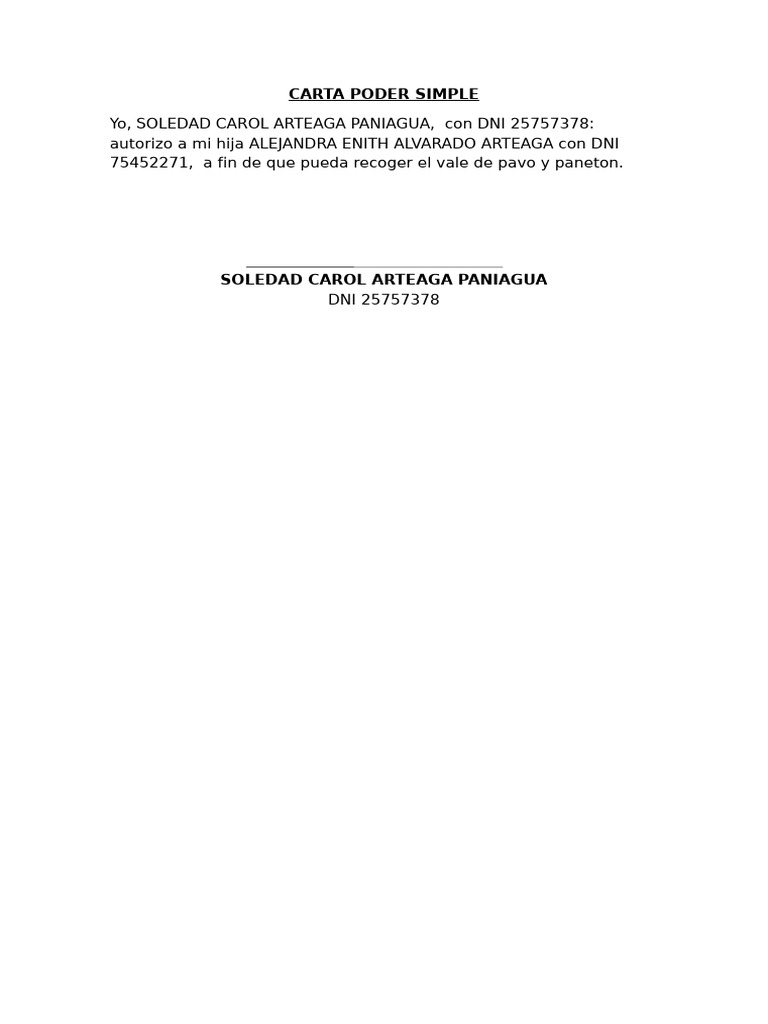 CARTA PODER SIMPLE

Yo, SOLEDAD CAROL ARTEAGA PANIAGUA, con DNI 25757378: autorizo a mi hija ALEJANDRA ENITH ALVARADO ARTEAGA con DNI 75452271, a fin de que pueda recoger el vale de pavo y paneton.

SOLEDAD CAROL ARTEAGA PANIAGUA
DNI 25757378